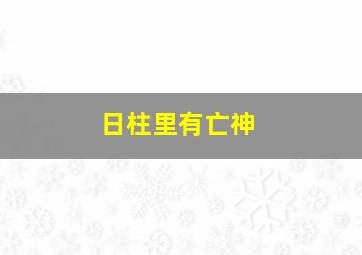 日柱里有亡神